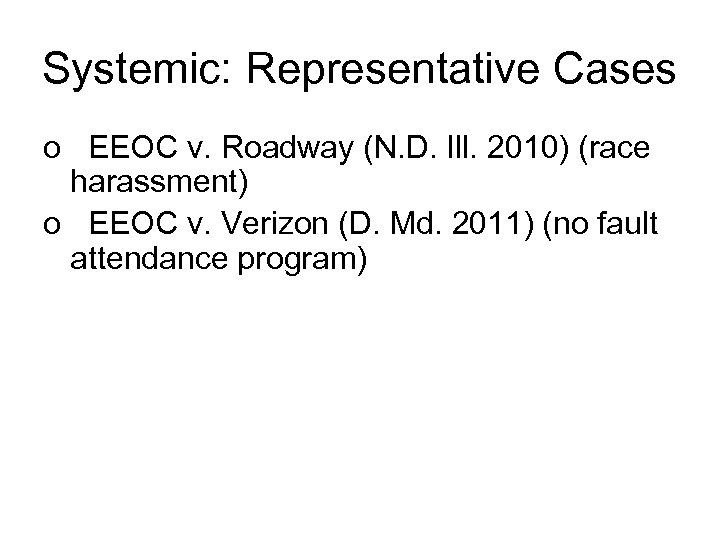 Systemic: Representative Cases

o EEOC v. Roadway (N.D. Ill. 2010) (race harassment)

o EEOC v. Verizon (D. Md. 2011) (no fault attendance program)